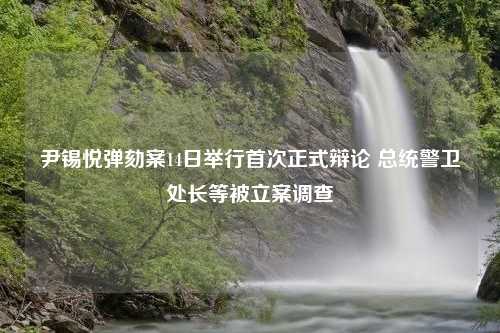 尹锡悦弹劾案14日举行首次正式辩论 总统警卫处长等被立案调查